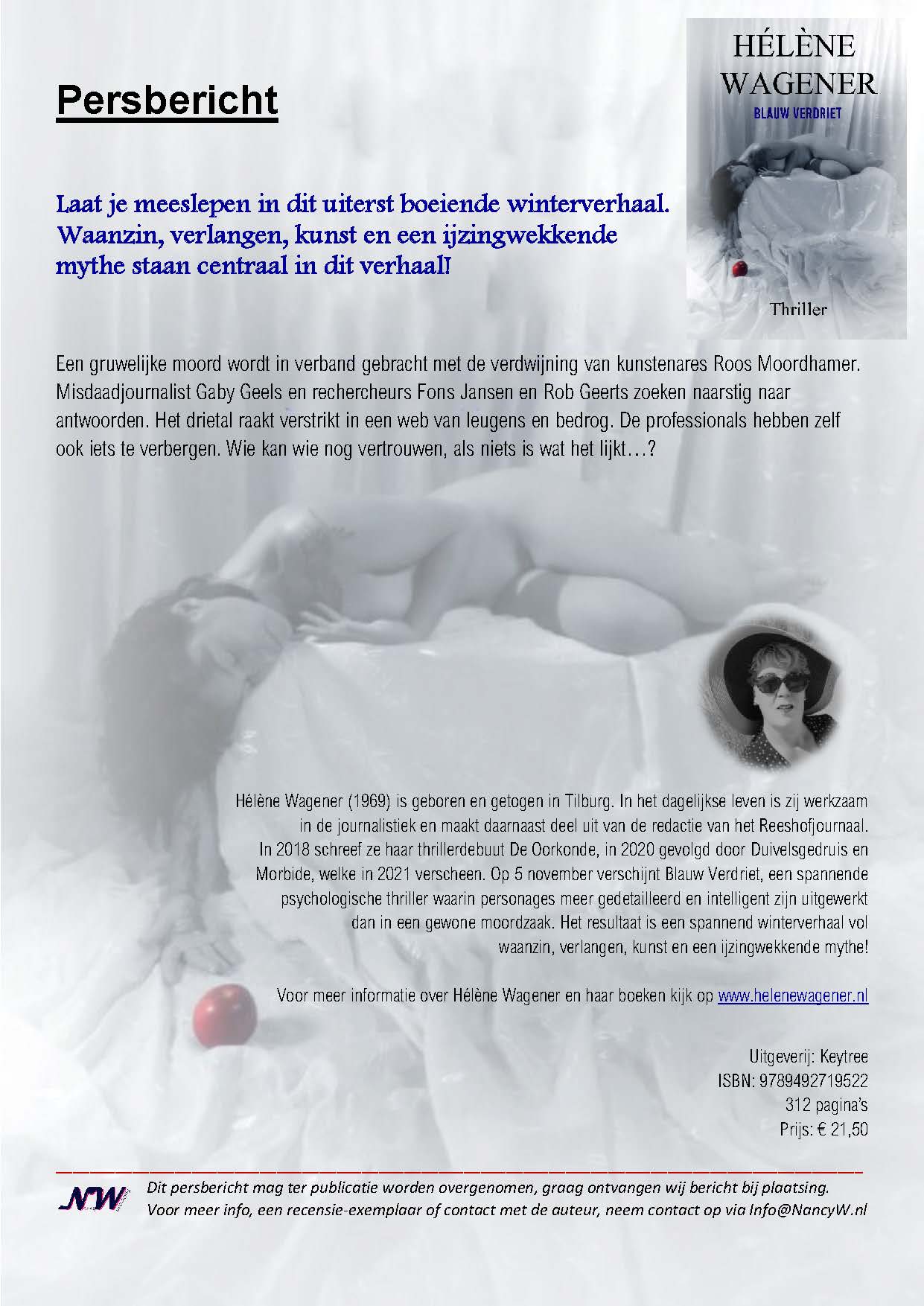 Persbericht

HÉLÈNE
WAGENER
BLAUW VERDRIET

Thriller

Laat je meeslepen in dit uiterst boeiende winterverhaal. Waanzin, verlangen, kunst en een ijzingwekkende mythe staan centraal in dit verhaal!

Een gruwelijke moord wordt in verband gebracht met de verdwijning van kunstenares Roos Moordhamer. Misdaadjournalist Gaby Geels en rechercheurs Fons Jansen en Rob Geerts zoeken naarstig naar antwoorden. Het drietal raakt verstrikt in een web van leugens en bedrog. De professionals hebben zelf ook iets te verbergen. Wie kan wie nog vertrouwen, als niets is wat het lijkt…?

Hélène Wagener (1969) is geboren en getogen in Tilburg. In het dagelijkse leven is zij werkzaam in de journalistiek en maakt daarnaast deel uit van de redactie van het Reeshofjournaal. In 2018 schreef ze haar thrillerdebuut De Oorkonde, in 2020 gevolgd door Duivelsgedruis en Morbide, welke in 2021 verscheen. Op 5 november verschijnt Blauw Verdriet, een spannende psychologische thriller waarin personages meer gedetailleerd en intelligent zijn uitgewerkt dan in een gewone moordzaak. Het resultaat is een spannend winterverhaal vol waanzin, verlangen, kunst en een ijzingwekkende mythe!

Voor meer informatie over Hélène Wagener en haar boeken kijk op www.helenewagener.nl

Uitgeverij: Keytree
ISBN: 9789492719522
312 pagina's
Prijs: € 21,50

NW
Dit persbericht mag ter publicatie worden overgenomen, graag ontvangen wij bericht bij plaatsing.
Voor meer info, een recensie-exemplaar of contact met de auteur, neem contact op via Info@NancyW.nl